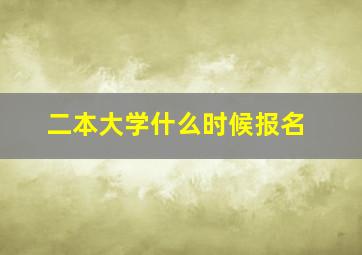 二本大学什么时候报名